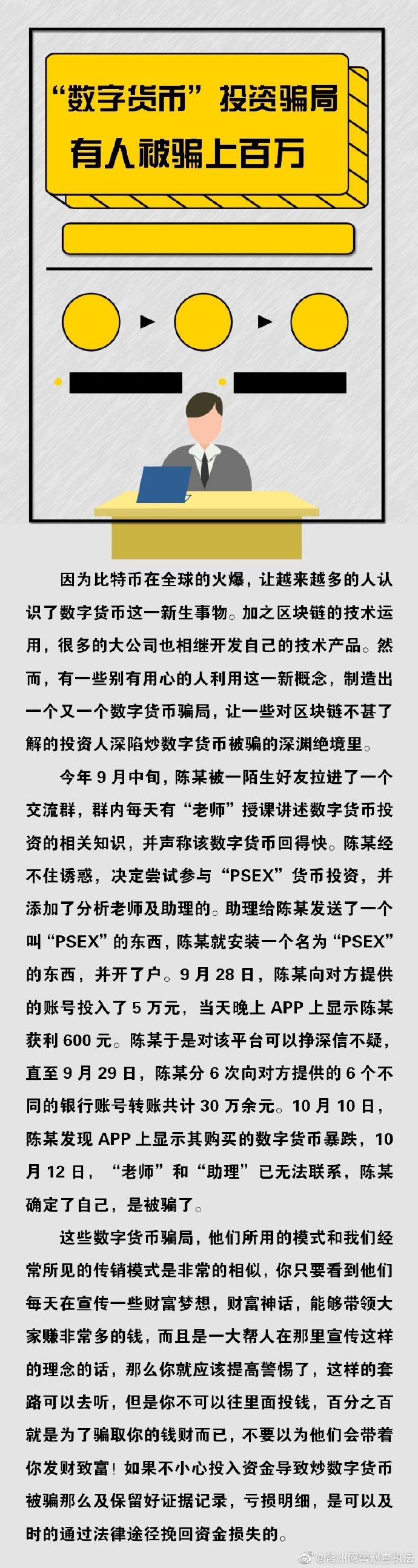 “数字货币”投资骗局
有人被骗上百万

因为比特币在全球的火爆，让越来越多的人认识了数字货币这一新生事物。加之区块链的技术运用，很多的大公司也相继开发自己的技术产品。然而，有一些别有用心的人利用这一新概念，制造出一个又一个数字货币骗局，让一些对区块链不甚了解的投资人深陷炒数字货币被骗的深渊绝境里。

今年 9 月中旬，陈某被一陌生好友拉进了一个交流群，群内每天有“老师”授课讲述数字货币投资的相关知识，并声称该数字货币回得快。陈某经不住诱惑，决定尝试参与“PSEX”货币投资，并添加了分析老师及助理的。助理给陈某发送了一个叫“PSEX”的东西，陈某就安装一个名为“PSEX”的东西，并开了户。9 月 28 日，陈某向对方提供的账号投入了 5 万元，当天晚上 APP 上显示陈某获利 600 元。陈某于是对该平台可以挣深信不疑，直至 9 月 29 日，陈某分 6 次向对方提供的 6 个不同的银行账号转账共计 30 万余元。10 月 10 日，陈某发现 APP 上显示其购买的数字货币暴跌，10 月 12 日，“老师”和“助理”已无法联系，陈某确定了自己，是被骗了。

这些数字货币骗局，他们所用的模式和我们经常所见的传销模式是非常的相似，你只要看到他们每天在宣传一些财富梦想，财富神话，能够带领大家赚非常多的钱，而且是一大帮人在那里宣传这样的理念的话，那么你就应该提高警惕了，这样的套路可以去听，但是你不可以往里面投钱，百分之百就是为了骗取你的钱财而已，不要以为他们会带着你发财致富！如果不小心投入资金导致炒数字货币被骗那么及保留好证据记录，亏损明细，是可以及时的通过法律途径挽回资金损失的。

@常州网警巡查执法